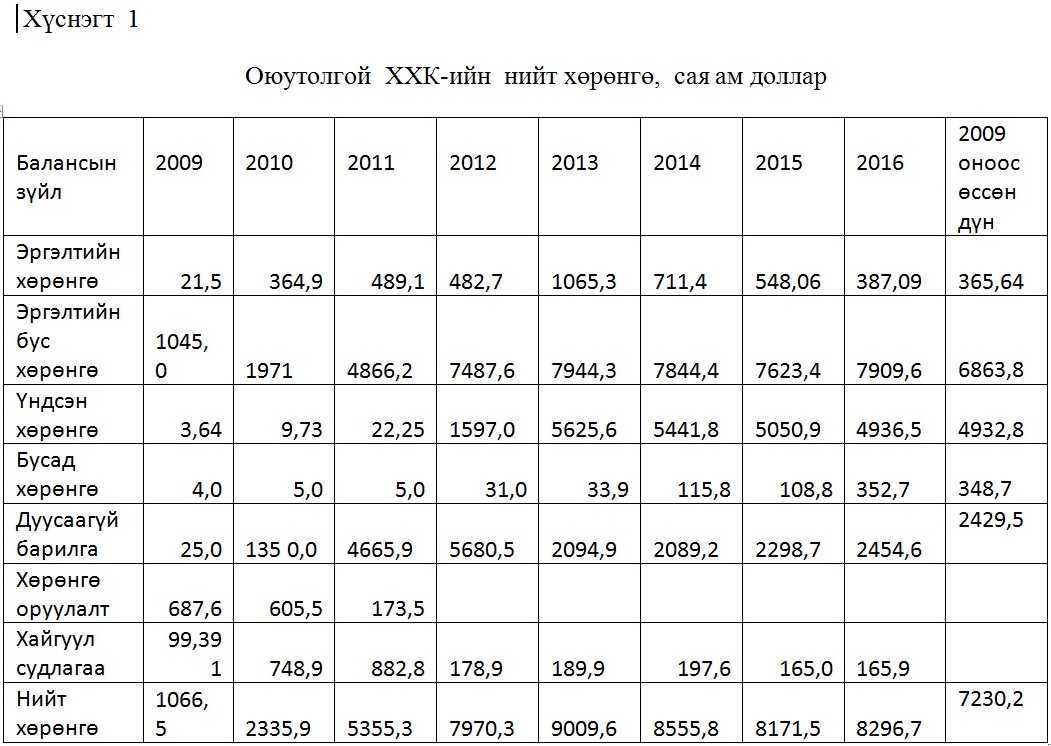 Хүснэгт 1

Оюутолгой ХХК-ийн нийт хөрөнгө, сая ам доллар

| Балансын зүйл | 2009 | 2010 | 2011 | 2012 | 2013 | 2014 | 2015 | 2016 | 2009 оноос өссөн дүн |
|---|---|---|---|---|---|---|---|---|---|
| Эргэлтийн хөрөнгө | 21,5 | 364,9 | 489,1 | 482,7 | 1065,3 | 711,4 | 548,06 | 387,09 | 365,64 |
| Эргэлтийн бус хөрөнгө | 1045,0 | 1971 | 4866,2 | 7487,6 | 7944,3 | 7844,4 | 7623,4 | 7909,6 | 6863,8 |
| Үндсэн хөрөнгө | 3,64 | 9,73 | 22,25 | 1597,0 | 5625,6 | 5441,8 | 5050,9 | 4936,5 | 4932,8 |
| Бусад хөрөнгө | 4,0 | 5,0 | 5,0 | 31,0 | 33,9 | 115,8 | 108,8 | 352,7 | 348,7 |
| Дуусаагүй барилга | 25,0 | 135 0,0 | 4665,9 | 5680,5 | 2094,9 | 2089,2 | 2298,7 | 2454,6 | 2429,5 |
| Хөрөнгө оруулалт | 687,6 | 605,5 | 173,5 | | | | | | |
| Хайгуул судлагаа | 99,391 | 748,9 | 882,8 | 178,9 | 189,9 | 197,6 | 165,0 | 165,9 | |
| Нийт хөрөнгө | 1066,5 | 2335,9 | 5355,3 | 7970,3 | 9009,6 | 8555,8 | 8171,5 | 8296,7 | 7230,2 |